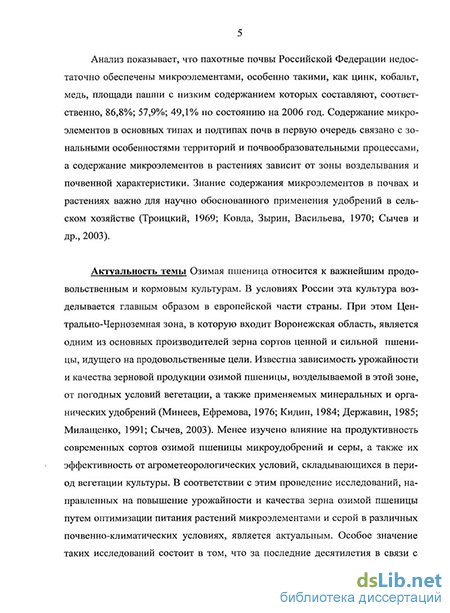 5

Анализ показывает, что пахотные почвы Российской Федерации недостаточно обеспечены микроэлементами, особенно такими, как цинк, кобальт, медь, площади пашни с низким содержанием которых составляют, соответственно, 86,8%; 57,9%; 49,1% по состоянию на 2006 год. Содержание микроэлементов в основных типах и подтипах почв в первую очередь связано с зональными особенностями территорий и почвообразовательными процессами, а содержание микроэлементов в растениях зависит от зоны возделывания и почвенной характеристики. Знание содержания микроэлементов в почвах и растениях важно для научно обоснованного применения удобрений в сельском хозяйстве (Троицкий, 1969; Ковда, Зырин, Васильева, 1970; Сычев и др., 2003).

Актуальность темы Озимая пшеница относится к важнейшим продовольственным и кормовым культурам. В условиях России эта культура возделывается главным образом в европейской части страны. При этом Центрально-Черноземная зона, в которую входит Воронежская область, является одним из основных производителей зерна сортов ценной и сильной пшеницы, идущего на продовольственные цели. Известна зависимость урожайности и качества зерновой продукции озимой пшеницы, возделываемой в этой зоне, от погодных условий вегетации, а также применяемых минеральных и органических удобрений (Минеев, Ефремова, 1976; Кидин, 1984; Державин, 1985; Милащенко, 1991; Сычев, 2003). Менее изучено влияние на продуктивность современных сортов озимой пшеницы микроудобрений и серы, а также их эффективность от агрометеорологических условий, складывающихся в период вегетации культуры. В соответствии с этим проведение исследований, направленных на повышение урожайности и качества зерна озимой пшеницы путем оптимизации питания растений микроэлементами и серой в различных почвенно-климатических условиях, является актуальным. Особое значение таких исследований состоит в том, что за последние десятилетия в связи с

dsLib.net
библиотека диссертаций